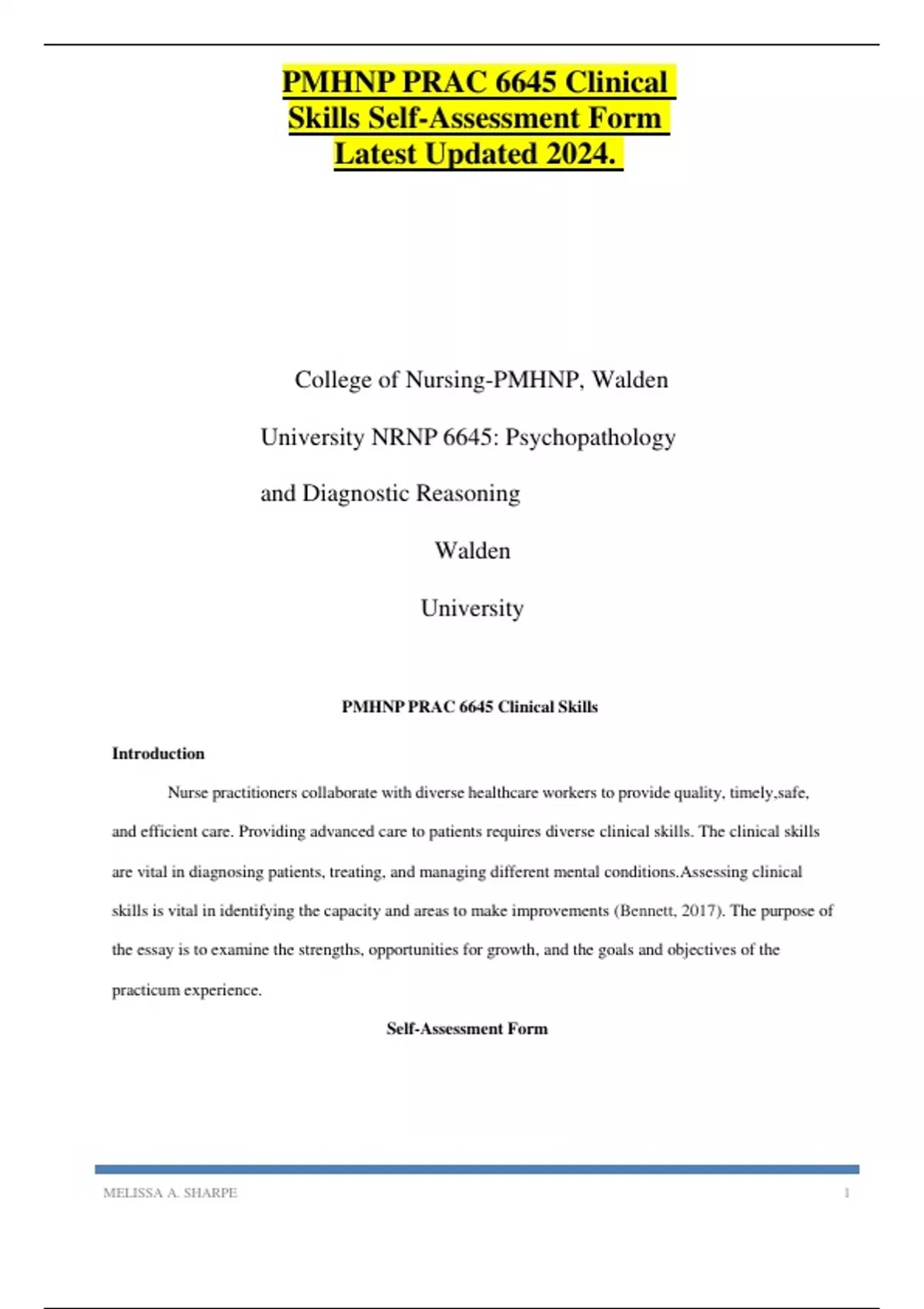 PMHNP PRAC 6645 Clinical Skills Self-Assessment Form Latest Updated 2024.

College of Nursing-PMHNP, Walden University NRNP 6645: Psychopathology and Diagnostic Reasoning

Walden University

PMHNP PRAC 6645 Clinical Skills

Introduction

Nurse practitioners collaborate with diverse healthcare workers to provide quality, timely,safe, and efficient care. Providing advanced care to patients requires diverse clinical skills. The clinical skills are vital in diagnosing patients, treating, and managing different mental conditions.Assessing clinical skills is vital in identifying the capacity and areas to make improvements (Bennett, 2017). The purpose of the essay is to examine the strengths, opportunities for growth, and the goals and objectives of the practicum experience.

Self-Assessment Form

MELISSA A. SHARPE 1